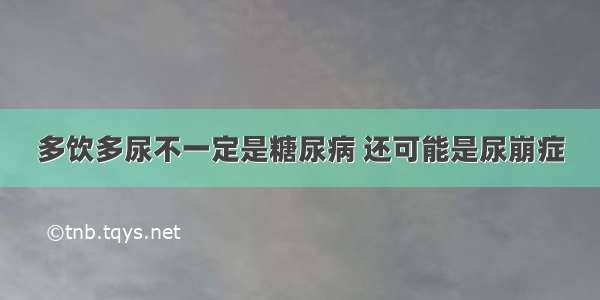 多饮多尿不一定是糖尿病 还可能是尿崩症

©tnb.tqys.net